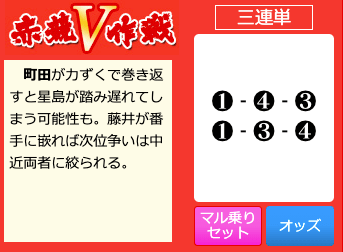 赤競V作戦

町田が力ずくで巻き返すと星島が踏み遅れてしまう可能性も。藤井が番手に嵌れば次位争いは中近両者に絞られる。

三連単

❶ - ❹ - ❸
❶ - ❸ - ❹

マル乗りセット

オッズ